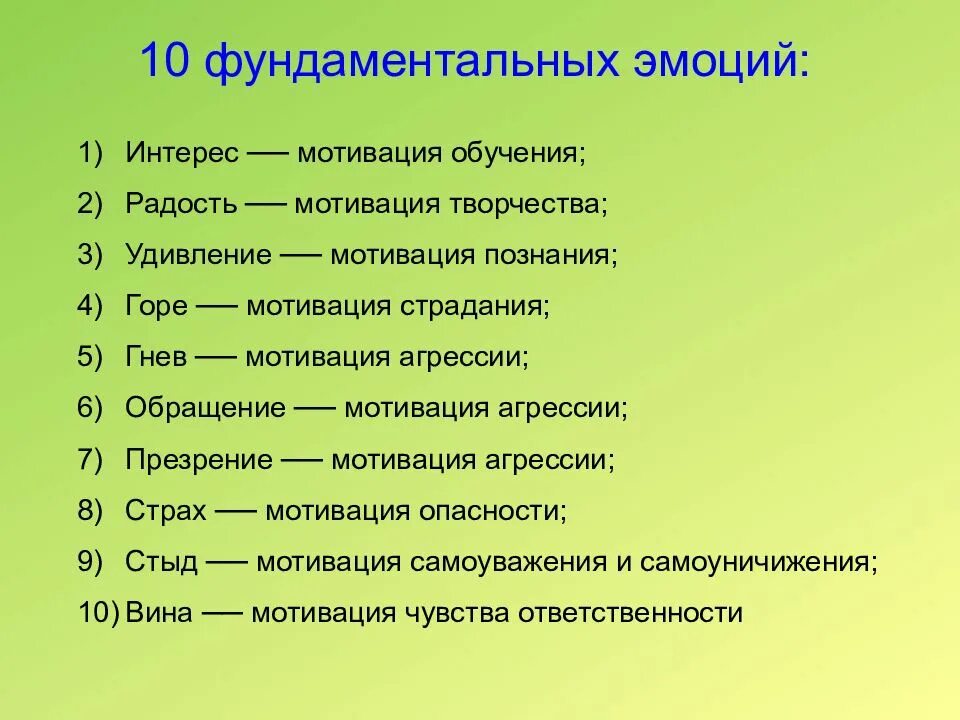 10 фундаментальных эмоций:

1) Интерес — мотивация обучения;
2) Радость — мотивация творчества;
3) Удивление — мотивация познания;
4) Горе — мотивация страдания;
5) Гнев — мотивация агрессии;
6) Обращение — мотивация агрессии;
7) Презрение — мотивация агрессии;
8) Страх — мотивация опасности;
9) Стыд — мотивация самоуважения и самоуничижения;
10) Вина — мотивация чувства ответственности